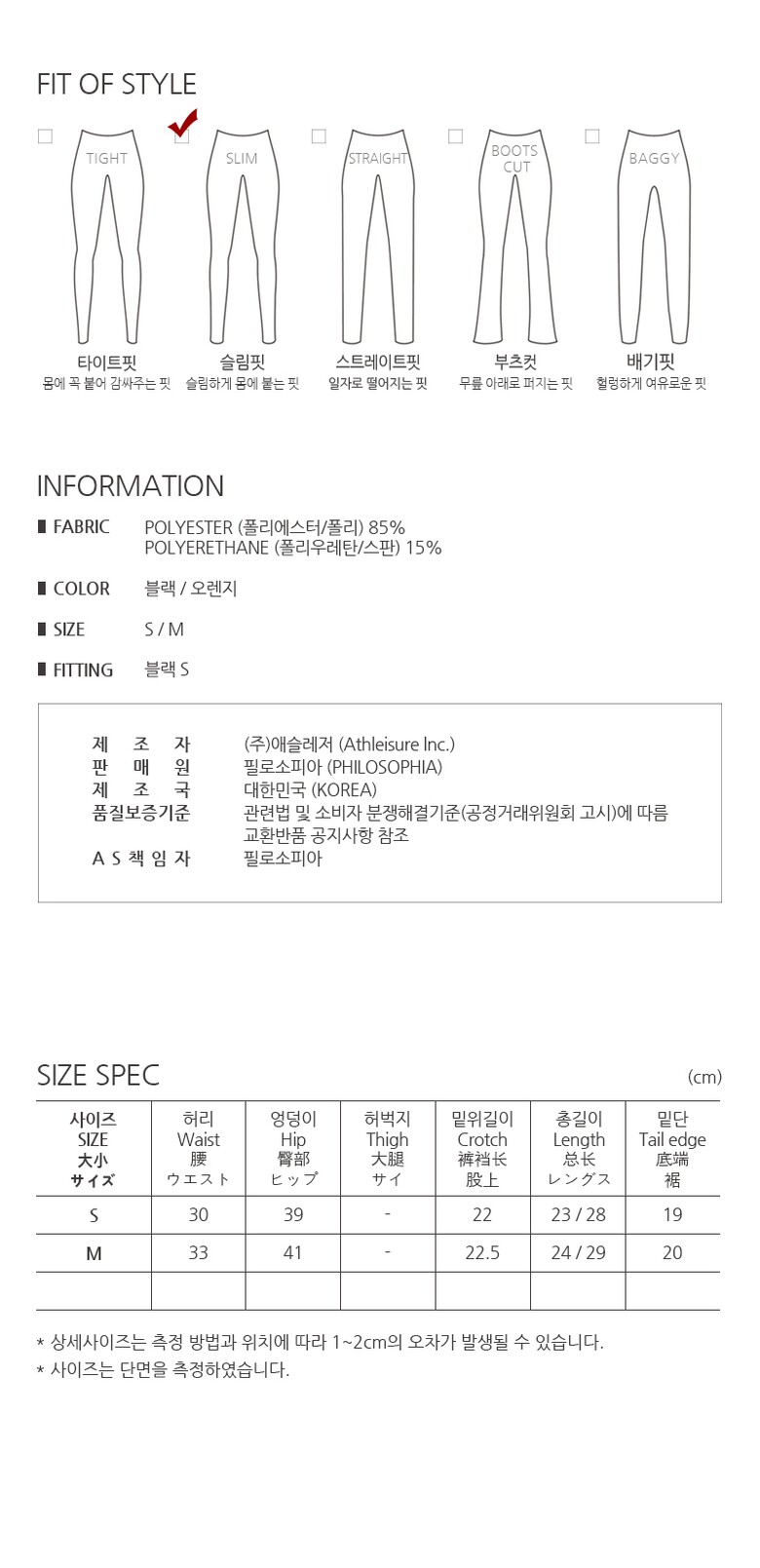 FIT OF STYLE

TIGHT
타이트핏
몸에 꼭 붙어 감싸주는 핏

SLIM
슬림핏
슬림하게 몸에 붙는 핏

STRAIGHT
스트레이트핏
일자로 떨어지는 핏

BOOTS CUT
부츠컷
무릎 아래로 퍼지는 핏

BAGGY
배기핏
헐렁하게 여유로운 핏

INFORMATION

FABRIC POLYESTER (폴리에스터/폴리) 85%
POLYERETHANE (폴리우레탄/스판) 15%

COLOR 블랙 / 오렌지

SIZE S / M

FITTING 블랙 S

제 조 자 (주)애슬레저 (Athleisure Inc.)
판 매 원 필로소피아 (PHILOSOPHIA)
제 조 국 대한민국 (KOREA)
품질보증기준 관련법 및 소비자 분쟁해결기준(공정거래위원회 고시)에 따름
교환반품 공지사항 참조
A S 책 임 자 필로소피아

SIZE SPEC (cm)

| 사이즈 SIZE 大小 サイズ | 허리 Waist 腰 ウエスト | 엉덩이 Hip 臀部 ヒップ | 허벅지 Thigh 大腿 サイ | 밑위길이 Crotch 裤裆长 股上 | 총길이 Length 总长 レングス | 밑단 Tail edge 底端 裾 |
|---|---|---|---|---|---|---|
| S | 30 | 39 | - | 22 | 23 / 28 | 19 |
| M | 33 | 41 | - | 22.5 | 24 / 29 | 20 |
| | | | | | | |

* 상세사이즈는 측정 방법과 위치에 따라 1~2cm의 오차가 발생될 수 있습니다.
* 사이즈는 단면을 측정하였습니다.